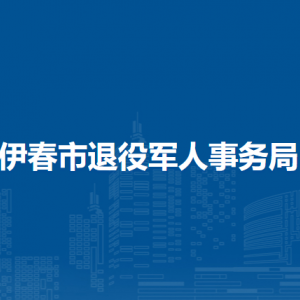 伊春市退役军人事务局